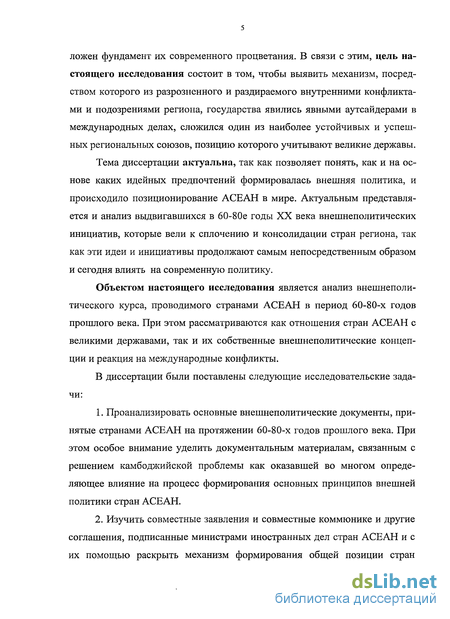 5

ложен фундамент их современного процветания. В связи с этим, цель настоящего исследования состоит в том, чтобы выявить механизм, посредством которого из разрозненного и раздираемого внутренними конфликтами и подозрениями региона, государства явились явными аутсайдерами в международных делах, сложился один из наиболее устойчивых и успешных региональных союзов, позицию которого учитывают великие державы.

Тема диссертации актуальна, так как позволяет понять, как и на основе каких идейных предпочтений формировалась внешняя политика, и происходило позиционирование АСЕАН в мире. Актуальным представляется и анализ выдвигавшихся в 60-80е годы XX века внешнеполитических инициатив, которые вели к сплочению и консолидации стран региона, так как эти идеи и инициативы продолжают самым непосредственным образом и сегодня влиять на современную политику.

Объектом настоящего исследования является анализ внешнеполитического курса, проводимого странами АСЕАН в период 60-80-х годов прошлого века. При этом рассматриваются как отношения стран АСЕАН с великими державами, так и их собственные внешнеполитические концепции и реакция на международные конфликты.

В диссертации были поставлены следующие исследовательские задачи:

1. Проанализировать основные внешнеполитические документы, принятые странами АСЕАН на протяжении 60-80-х годов прошлого века. При этом особое внимание уделить документальным материалам, связанным с решением камбоджийской проблемы как оказавшей во многом определяющее влияние на процесс формирования основных принципов внешней политики стран АСЕАН.

2. Изучить совместные заявления и совместные коммюнике и другие соглашения, подписанные министрами иностранных дел стран АСЕАН и с их помощью раскрыть механизм формирования общей позиции стран

dsLib.net
библиотека диссертаций